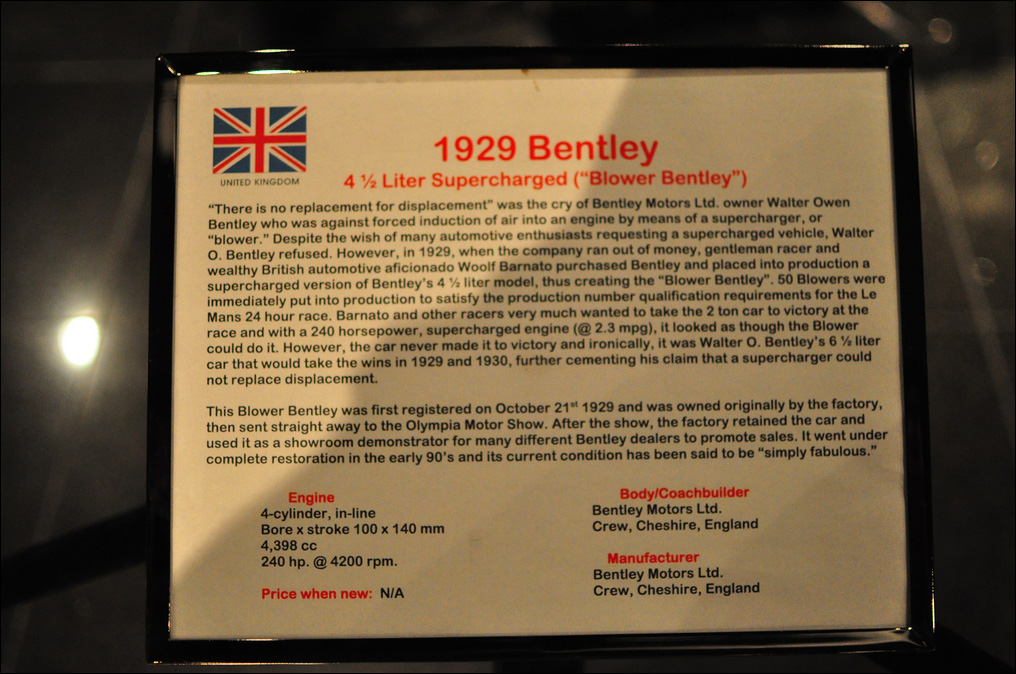 UNITED KINGDOM

1929 Bentley

4 ½ Liter Supercharged ("Blower Bentley")

"There is no replacement for displacement" was the cry of Bentley Motors Ltd. owner Walter Owen Bentley who was against forced induction of air into an engine by means of a supercharger, or "blower." Despite the wish of many automotive enthusiasts requesting a supercharged vehicle, Walter O. Bentley refused. However, in 1929, when the company ran out of money, gentleman racer and wealthy British automotive aficionado Woolf Barnato purchased Bentley and placed into production a supercharged version of Bentley's 4 ½ liter model, thus creating the "Blower Bentley". 50 Blowers were immediately put into production to satisfy the production number qualification requirements for the Le Mans 24 hour race. Barnato and other racers very much wanted to take the 2 ton car to victory at the race and with a 240 horsepower, supercharged engine (@ 2.3 mpg), it looked as though the Blower could do it. However, the car never made it to victory and ironically, it was Walter O. Bentley's 6 ½ liter car that would take the wins in 1929 and 1930, further cementing his claim that a supercharger could not replace displacement.

This Blower Bentley was first registered on October 21$^{st}$ 1929 and was owned originally by the factory, then sent straight away to the Olympia Motor Show. After the show, the factory retained the car and used it as a showroom demonstrator for many different Bentley dealers to promote sales. It went under complete restoration in the early 90's and its current condition has been said to be "simply fabulous."

Engine
4-cylinder, in-line
Bore x stroke 100 x 140 mm
4,398 cc
240 hp. @ 4200 rpm.

Price when new: N/A

Body/Coachbuilder
Bentley Motors Ltd.
Crew, Cheshire, England

Manufacturer
Bentley Motors Ltd.
Crew, Cheshire, England